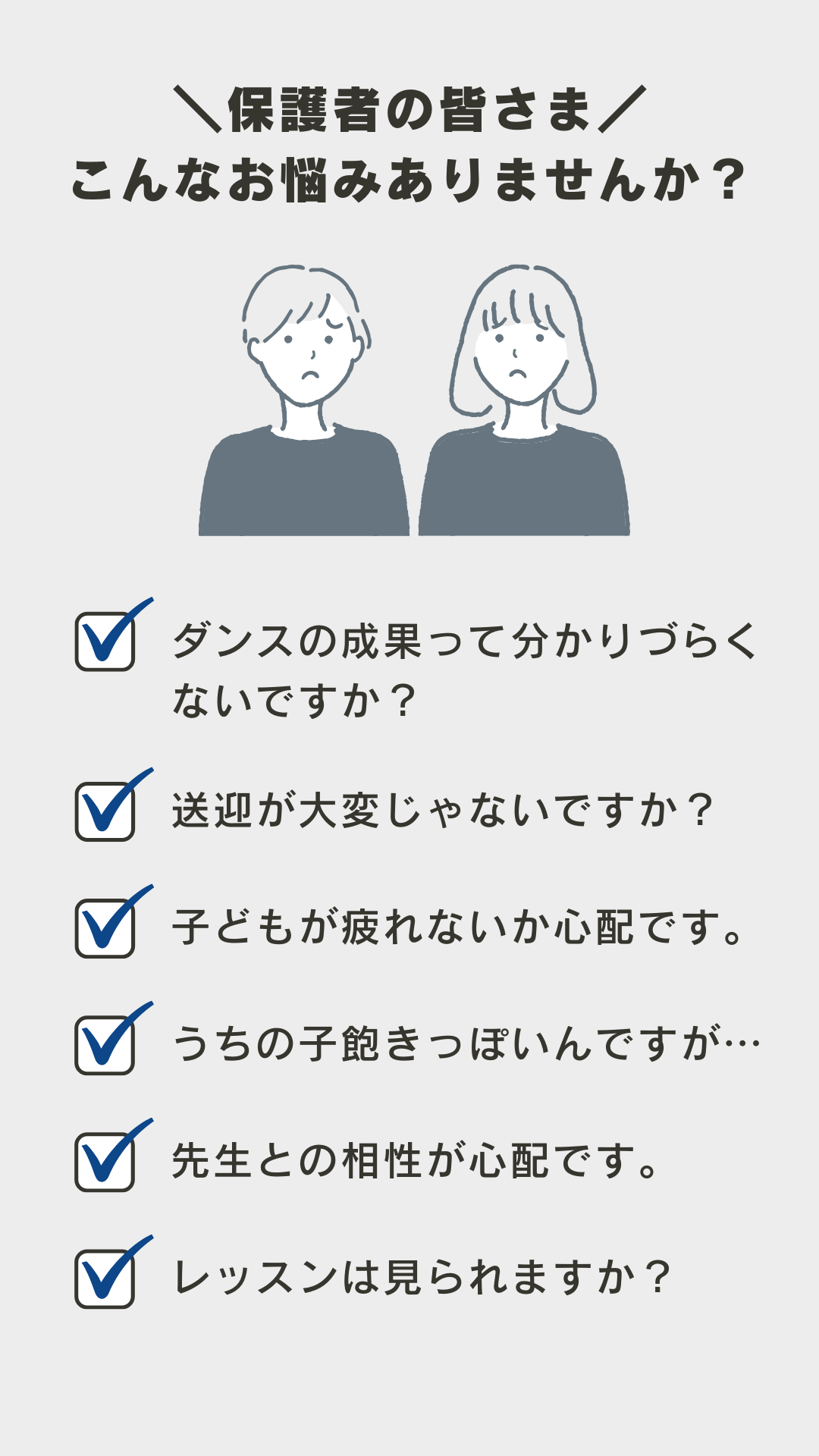 ＼保護者の皆さま／
こんなお悩みありませんか？

ダンスの成果って分かりづらくないですか？

送迎が大変じゃないですか？

子どもが疲れないか心配です。

うちの子飽きっぽいんですが…

先生との相性が心配です。

レッスンは見られますか？